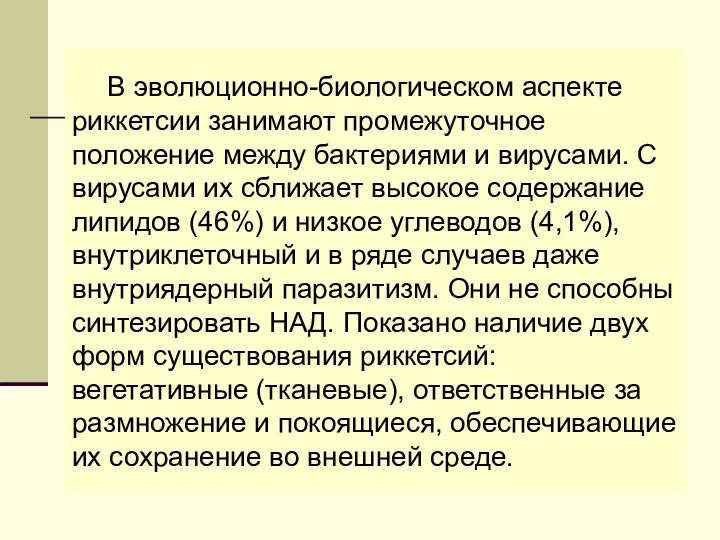 В эволюционно-биологическом аспекте риккетсии занимают промежуточное положение между бактериями и вирусами. С вирусами их сближает высокое содержание липидов (46%) и низкое углеводов (4,1%), внутриклеточный и в ряде случаев даже внутриядерный паразитизм. Они не способны синтезировать НАД. Показано наличие двух форм существования риккетсий: вегетативные (тканевые), ответственные за размножение и покоящиеся, обеспечивающие их сохранение во внешней среде.